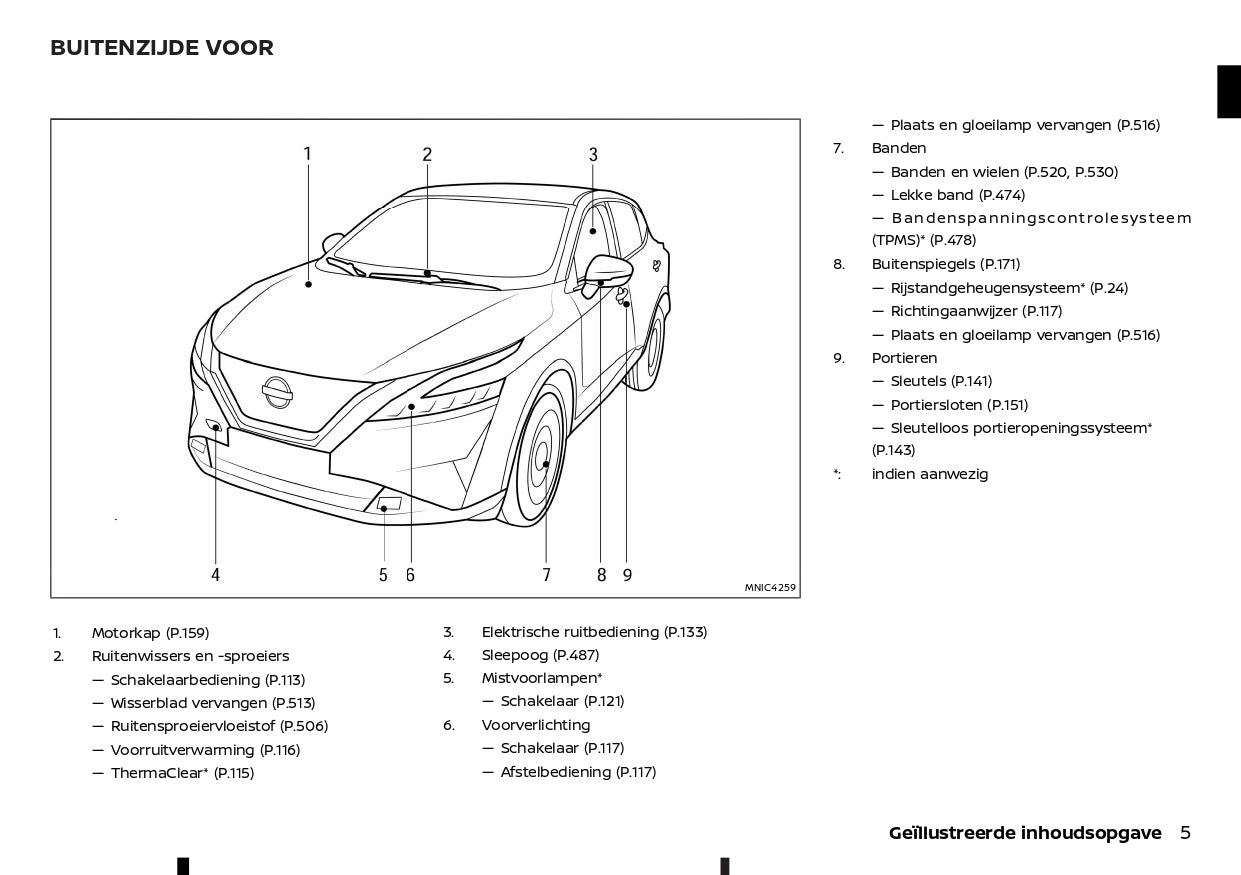 BUITENZIJDE VOOR

1 2 3

4 5 6 7 8 9

MNIC4259

1. Motorkap (P.159)
2. Ruitenwissers en -sproeiers
— Schakelaarbediening (P.113)
— Wisserblad vervangen (P.513)
— Ruitensproeiervloeistof (P.506)
— Voorruitverwarming (P.116)
— ThermaClear* (P.115)

3. Elektrische ruitbediening (P.133)
4. Sleepoog (P.487)
5. Mistvoorlampen*
— Schakelaar (P.121)
6. Voorverlichting
— Schakelaar (P.117)
— Afstelbediening (P.117)

— Plaats en gloeilamp vervangen (P.516)
7. Banden
— Banden en wielen (P.520, P.530)
— Lekke band (P.474)
— Bandenspanningscontrolesysteem (TPMS)* (P.478)
8. Buitenspiegels (P.171)
— Rijstandgeheugensysteem* (P.24)
— Richtingaanwijzer (P.117)
— Plaats en gloeilamp vervangen (P.516)
9. Portieren
— Sleutels (P.141)
— Portiersloten (P.151)
— Sleutelloos portieropeningssysteem* (P.143)
*: indien aanwezig

Geïllustreerde inhoudsopgave 5